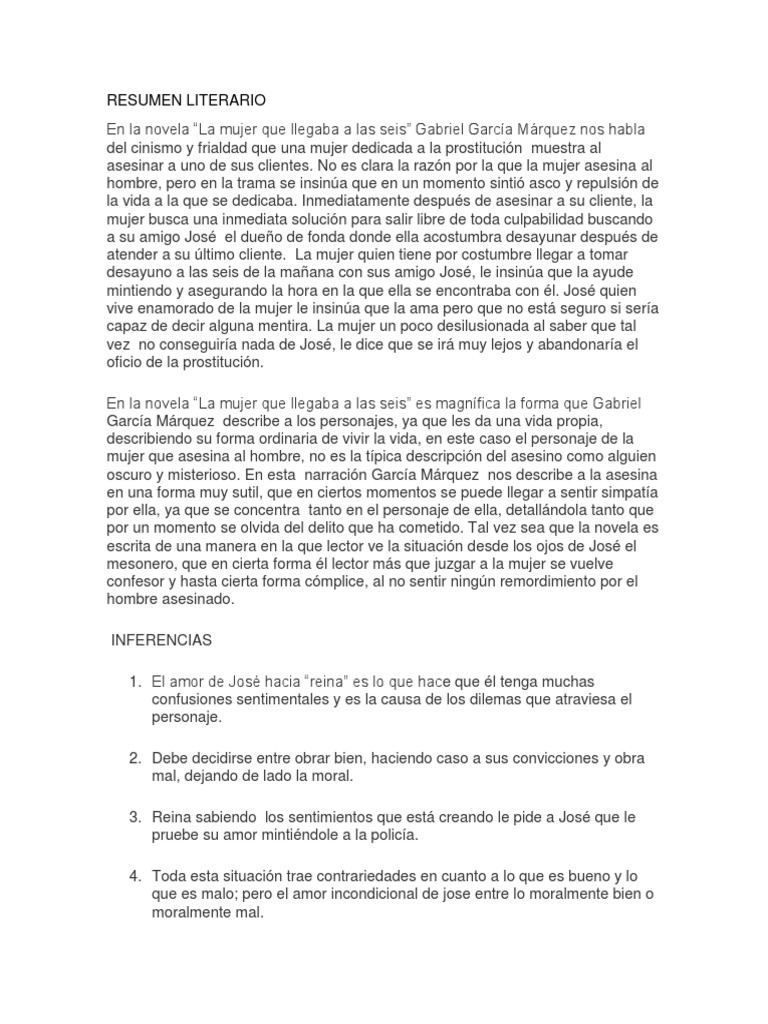 RESUMEN LITERARIO

En la novela “La mujer que llegaba a las seis” Gabriel García Márquez nos habla del cinismo y frialdad que una mujer dedicada a la prostitución muestra al asesinar a uno de sus clientes. No es clara la razón por la que la mujer asesina al hombre, pero en la trama se insinúa que en un momento sintió asco y repulsión de la vida a la que se dedicaba. Inmediatamente después de asesinar a su cliente, la mujer busca una inmediata solución para salir libre de toda culpabilidad buscando a su amigo José el dueño de fonda donde ella acostumbra desayunar después de atender a su último cliente. La mujer quien tiene por costumbre llegar a tomar desayuno a las seis de la mañana con sus amigo José, le insinúa que la ayude mintiendo y asegurando la hora en la que ella se encontraba con él. José quien vive enamorado de la mujer le insinúa que la ama pero que no está seguro si sería capaz de decir alguna mentira. La mujer un poco desilusionada al saber que tal vez no conseguiría nada de José, le dice que se irá muy lejos y abandonaría el oficio de la prostitución.

En la novela “La mujer que llegaba a las seis” es magnífica la forma que Gabriel García Márquez describe a los personajes, ya que les da una vida propia, describiendo su forma ordinaria de vivir la vida, en este caso el personaje de la mujer que asesina al hombre, no es la típica descripción del asesino como alguien oscuro y misterioso. En esta narración García Márquez nos describe a la asesina en una forma muy sutil, que en ciertos momentos se puede llegar a sentir simpatía por ella, ya que se concentra tanto en el personaje de ella, detallándola tanto que por un momento se olvida del delito que ha cometido. Tal vez sea que la novela es escrita de una manera en la que lector ve la situación desde los ojos de José el mesonero, que en cierta forma él lector más que juzgar a la mujer se vuelve confesor y hasta cierta forma cómplice, al no sentir ningún remordimiento por el hombre asesinado.

INFERENCIAS

1. El amor de José hacia “reina” es lo que hace que él tenga muchas confusiones sentimentales y es la causa de los dilemas que atraviesa el personaje.

2. Debe decidirse entre obrar bien, haciendo caso a sus convicciones y obra mal, dejando de lado la moral.

3. Reina sabiendo los sentimientos que está creando le pide a José que le pruebe su amor mintiéndole a la policía.

4. Toda esta situación trae contrariedades en cuanto a lo que es bueno y lo que es malo; pero el amor incondicional de jose entre lo moralmente bien o moralmente mal.